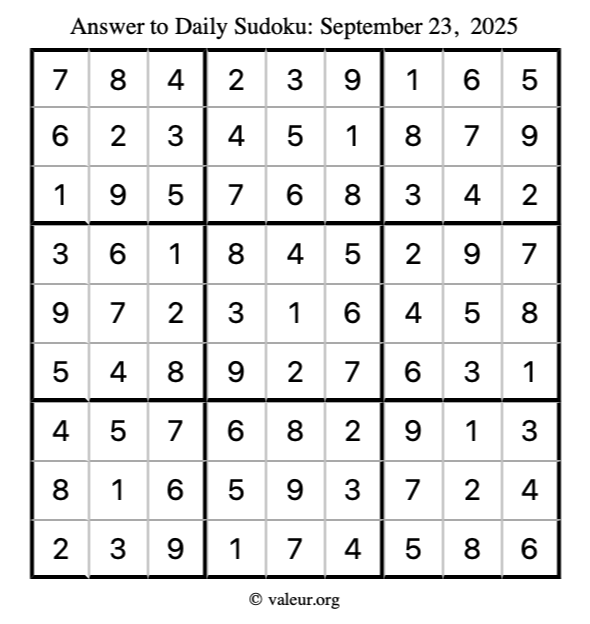 Answer to Daily Sudoku: September 23, 2025

| | | | | | | | | |
|---|---|---|---|---|---|---|---|---|
| 7 | 8 | 4 | 2 | 3 | 9 | 1 | 6 | 5 |
| 6 | 2 | 3 | 4 | 5 | 1 | 8 | 7 | 9 |
| 1 | 9 | 5 | 7 | 6 | 8 | 3 | 4 | 2 |
| 3 | 6 | 1 | 8 | 4 | 5 | 2 | 9 | 7 |
| 9 | 7 | 2 | 3 | 1 | 6 | 4 | 5 | 8 |
| 5 | 4 | 8 | 9 | 2 | 7 | 6 | 3 | 1 |
| 4 | 5 | 7 | 6 | 8 | 2 | 9 | 1 | 3 |
| 8 | 1 | 6 | 5 | 9 | 3 | 7 | 2 | 4 |
| 2 | 3 | 9 | 1 | 7 | 4 | 5 | 8 | 6 |

© valeur.org